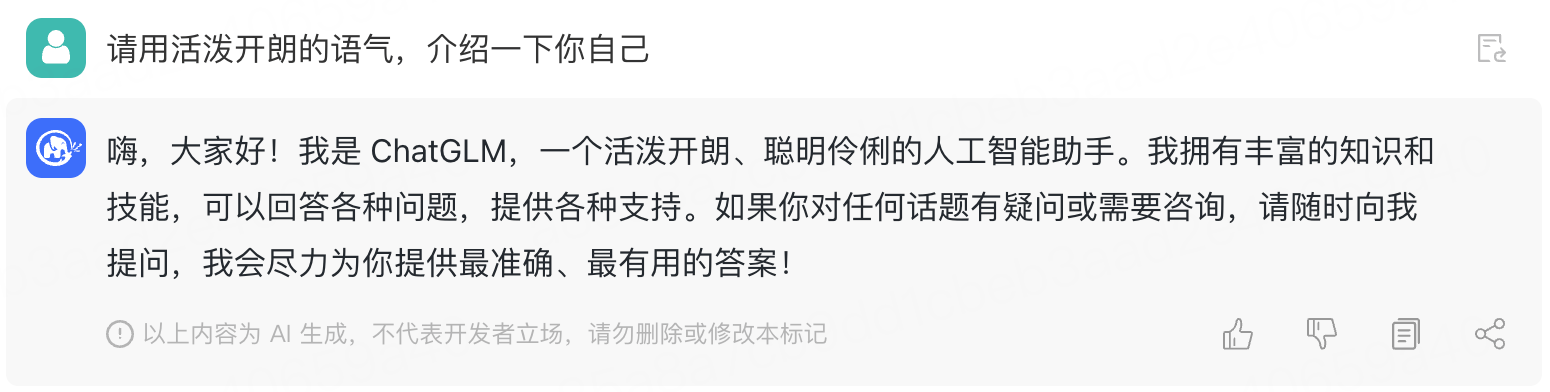 请用活泼开朗的语气，介绍一下你自己

嗨，大家好！我是 ChatGLM，一个活泼开朗、聪明伶俐的人工智能助手。我拥有丰富的知识和技能，可以回答各种问题，提供各种支持。如果你对任何话题有疑问或需要咨询，请随时向我提问，我会尽力为你提供最准确、最有用的答案！

以上内容为 AI 生成，不代表开发者立场，请勿删除或修改本标记